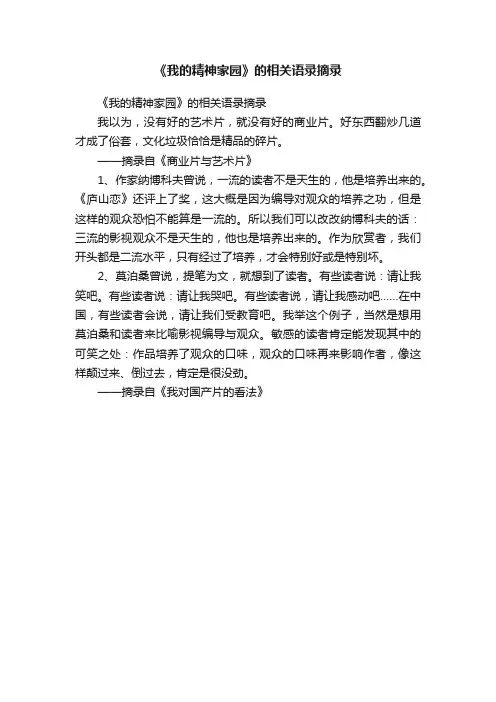 《我的精神家园》的相关语录摘录

《我的精神家园》的相关语录摘录

我以为，没有好的艺术片，就没有好的商业片。好东西翻炒几道才成了俗套，文化垃圾恰恰是精品的碎片。

——摘录自《商业片与艺术片》

1、作家纳博科夫曾说，一流的读者不是天生的，他是培养出来的。《庐山恋》还评上了奖，这大概是因为编导对观众的培养之功，但是这样的观众恐怕不能算是一流的。所以我们可以改改纳博科夫的话：三流的影视观众不是天生的，他也是培养出来的。作为欣赏者，我们开头都是二流水平，只有经过了培养，才会特别好或是特别坏。

2、莫泊桑曾说，提笔为文，就想到了读者。有些读者说：请让我笑吧。有些读者说：请让我哭吧。有些读者说，请让我感动吧……在中国，有些读者会说，请让我们受教育吧。我举这个例子，当然是想用莫泊桑和读者来比喻影视编导与观众。敏感的读者肯定能发现其中的可笑之处：作品培养了观众的口味，观众的口味再来影响作者，像这样颠过来、倒过去，肯定是很没劲。

——摘录自《我对国产片的看法》